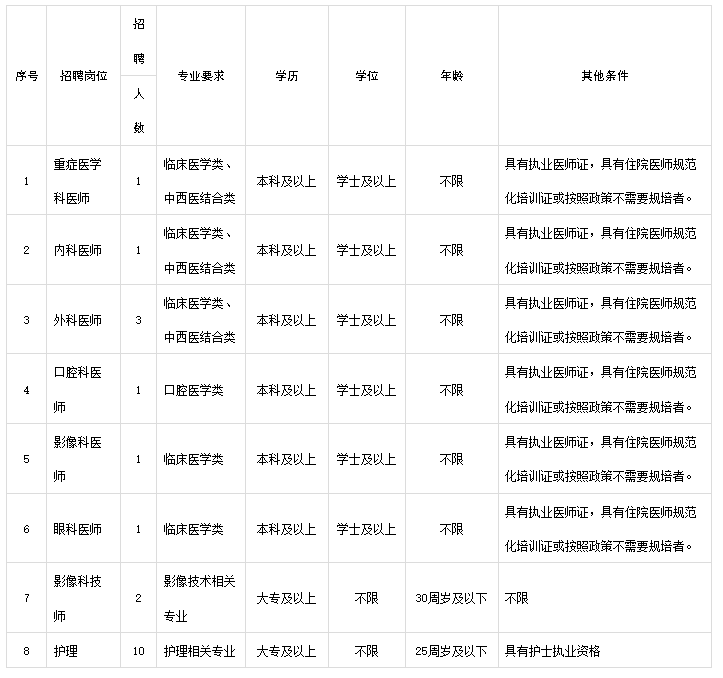 | 序号 | 招聘岗位 | 招聘人数 | 专业要求 | 学历 | 学位 | 年龄 | 其他条件 |
|---|---|---|---|---|---|---|---|
| 1 | 重症医学科医师 | 1 | 临床医学类、中西医结合类 | 本科及以上 | 学士及以上 | 不限 | 具有执业医师证，具有住院医师规范化培训证或按照政策不需要规培者。 |
| 2 | 内科医师 | 1 | 临床医学类、中西医结合类 | 本科及以上 | 学士及以上 | 不限 | 具有执业医师证，具有住院医师规范化培训证或按照政策不需要规培者。 |
| 3 | 外科医师 | 3 | 临床医学类、中西医结合类 | 本科及以上 | 学士及以上 | 不限 | 具有执业医师证，具有住院医师规范化培训证或按照政策不需要规培者。 |
| 4 | 口腔科医师 | 1 | 口腔医学类 | 本科及以上 | 学士及以上 | 不限 | 具有执业医师证，具有住院医师规范化培训证或按照政策不需要规培者。 |
| 5 | 影像科医师 | 1 | 临床医学类 | 本科及以上 | 学士及以上 | 不限 | 具有执业医师证，具有住院医师规范化培训证或按照政策不需要规培者。 |
| 6 | 眼科医师 | 1 | 临床医学类 | 本科及以上 | 学士及以上 | 不限 | 具有执业医师证，具有住院医师规范化培训证或按照政策不需要规培者。 |
| 7 | 影像科技师 | 2 | 影像技术相关专业 | 大专及以上 | 不限 | 30周岁及以下 | 不限 |
| 8 | 护理 | 10 | 护理相关专业 | 大专及以上 | 不限 | 25周岁及以下 | 具有护士执业资格 |